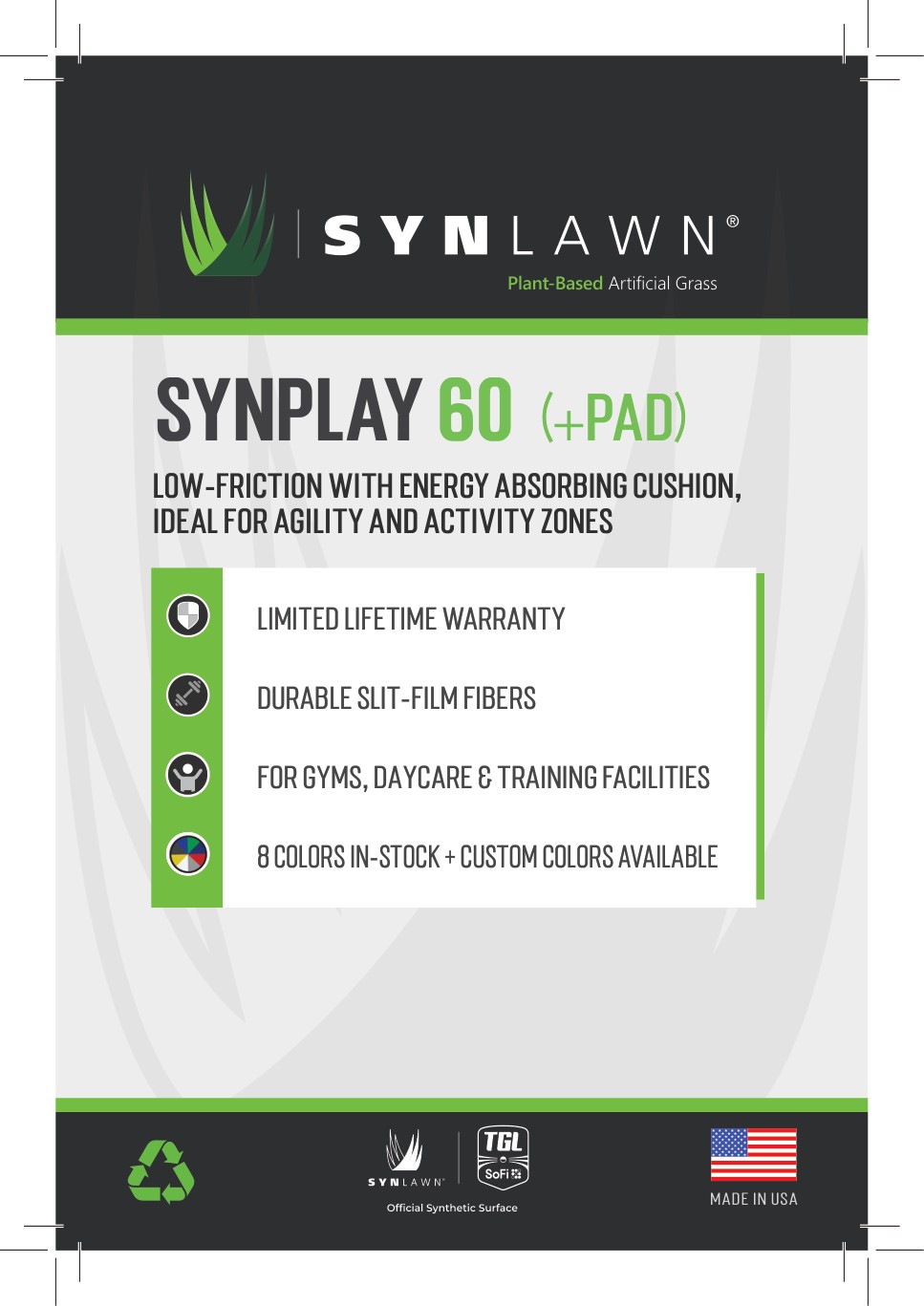 SYNLAWN®

Plant-Based Artificial Grass

SYNPLAY 60 (+PAD)

LOW-FRICTION WITH ENERGY ABSORBING CUSHION, IDEAL FOR AGILITY AND ACTIVITY ZONES

LIMITED LIFETIME WARRANTY

DURABLE SLIT-FILM FIBERS

FOR GYMS, DAYCARE & TRAINING FACILITIES

8 COLORS IN-STOCK + CUSTOM COLORS AVAILABLE

SYNLAWN®

TGL

SoFi

Official Synthetic Surface

MADE IN USA